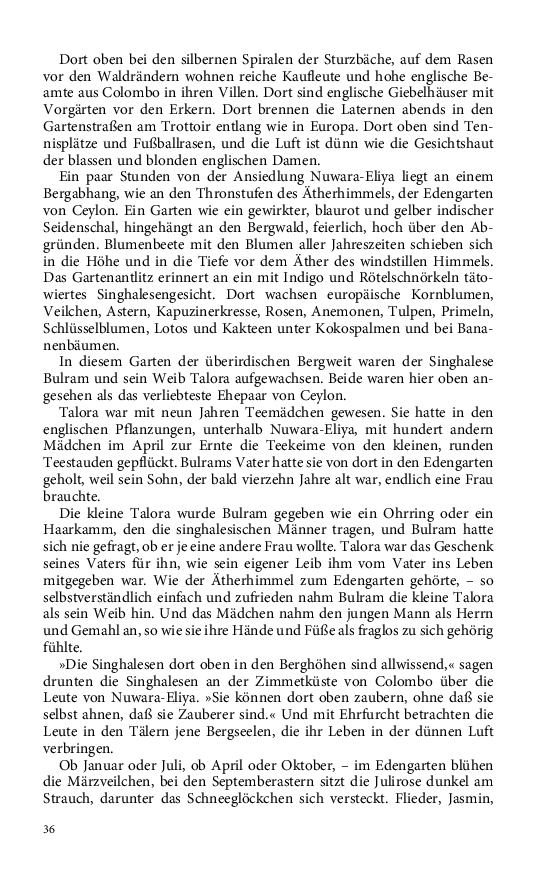 Dort oben bei den silbernen Spiralen der Sturzbäche, auf dem Rasen vor den Waldrändern wohnen reiche Kaufleute und hohe englische Beamte aus Colombo in ihren Villen. Dort sind englische Giebelhäuser mit Vorgärten vor den Erkern. Dort brennen die Laternen abends in den Gartenstraßen am Trottoir entlang wie in Europa. Dort oben sind Tennisplätze und Fußballrasen, und die Luft ist dünn wie die Gesichtshaut der blassen und blonden englischen Damen.

Ein paar Stunden von der Ansiedlung Nuwara-Eliya liegt an einem Bergabhang, wie an den Thronstufen des Ätherhimmels, der Edengarten von Ceylon. Ein Garten wie ein gewirkter, blaurot und gelber indischer Seidenschal, hingehängt an den Bergwald, feierlich, hoch über den Abgründen. Blumenbeete mit den Blumen aller Jahreszeiten schieben sich in die Höhe und in die Tiefe vor dem Äther des windstillen Himmels. Das Gartenantlitz erinnert an ein mit Indigo und Rötelschnörkeln tätowiertes Singhalesengesicht. Dort wachsen europäische Kornblumen, Veilchen, Astern, Kapuzinerkresse, Rosen, Anemonen, Tulpen, Primeln, Schlüsselblumen, Lotos und Kakteen unter Kokospalmen und bei Bananenbäumen.

In diesem Garten der überirdischen Bergweit waren der Singhalese Bulram und sein Weib Talora aufgewachsen. Beide waren hier oben angesehen als das verliebteste Ehepaar von Ceylon.

Talora war mit neun Jahren Teemädchen gewesen. Sie hatte in den englischen Pflanzungen, unterhalb Nuwara-Eliya, mit hundert andern Mädchen im April zur Ernte die Teekeime von den kleinen, runden Teestauden gepflückt. Bulrams Vater hatte sie von dort in den Edengarten geholt, weil sein Sohn, der bald vierzehn Jahre alt war, endlich eine Frau brauchte.

Die kleine Talora wurde Bulram gegeben wie ein Ohrring oder ein Haarkamm, den die singhalesischen Männer tragen, und Bulram hatte sich nie gefragt, ob er je eine andere Frau wollte. Talora war das Geschenk seines Vaters für ihn, wie sein eigener Leib ihm vom Vater ins Leben mitgegeben war. Wie der Ätherhimmel zum Edengarten gehörte, – so selbstverständlich einfach und zufrieden nahm Bulram die kleine Talora als sein Weib hin. Und das Mädchen nahm den jungen Mann als Herrn und Gemahl an, so wie sie ihre Hände und Füße als fraglos zu sich gehörig fühlte.

»Die Singhalesen dort oben in den Berghöhen sind allwissend,« sagen drunten die Singhalesen an der Zimmetküste von Colombo über die Leute von Nuwara-Eliya. »Sie können dort oben zaubern, ohne daß sie selbst ahnen, daß sie Zauberer sind.« Und mit Ehrfurcht betrachten die Leute in den Tälern jene Bergseelen, die ihr Leben in der dünnen Luft verbringen.

Ob Januar oder Juli, ob April oder Oktober, – im Edengarten blühen die Märzveilchen, bei den Septemberastern sitzt die Julirose dunkel am Strauch, darunter das Schneeglöckchen sich versteckt. Flieder, Jasmin,

36